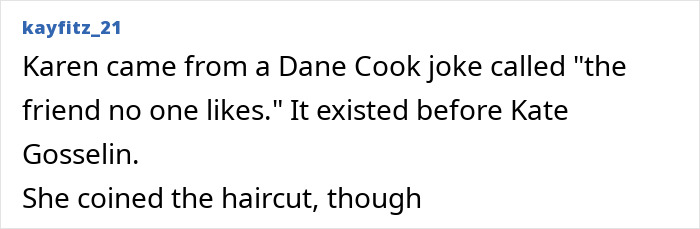 kayfitz_21

Karen came from a Dane Cook joke called "the friend no one likes." It existed before Kate Gosselin.
She coined the haircut, though